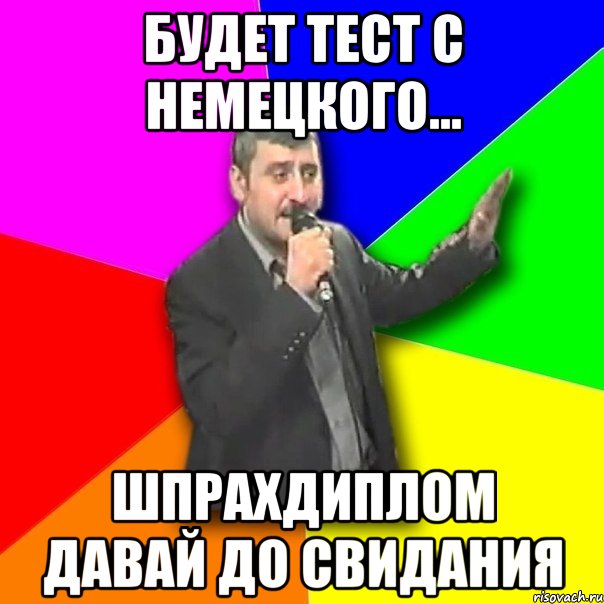 БУДЕТ ТЕСТ С НЕМЕЦКОГО...

ШПРАХДИПЛОМ ДАВАЙ ДО СВИДАНИЯ

risovach.ru